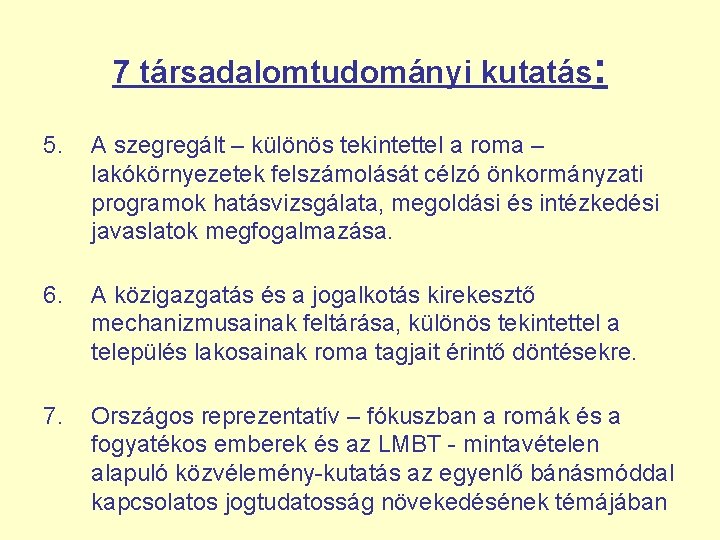 7 társadalomtudományi kutatás:

5. A szegregált – különös tekintettel a roma – lakókörnyezetek felszámolását célzó önkormányzati programok hatásvizsgálata, megoldási és intézkedési javaslatok megfogalmazása.

6. A közigazgatás és a jogalkotás kirekesztő mechanizmusainak feltárása, különös tekintettel a település lakosainak roma tagjait érintő döntésekre.

7. Országos reprezentatív – fókuszban a romák és a fogyatékos emberek és az LMBT - mintavételen alapuló közvélemény-kutatás az egyenlő bánásmóddal kapcsolatos jogtudatosság növekedésének témájában